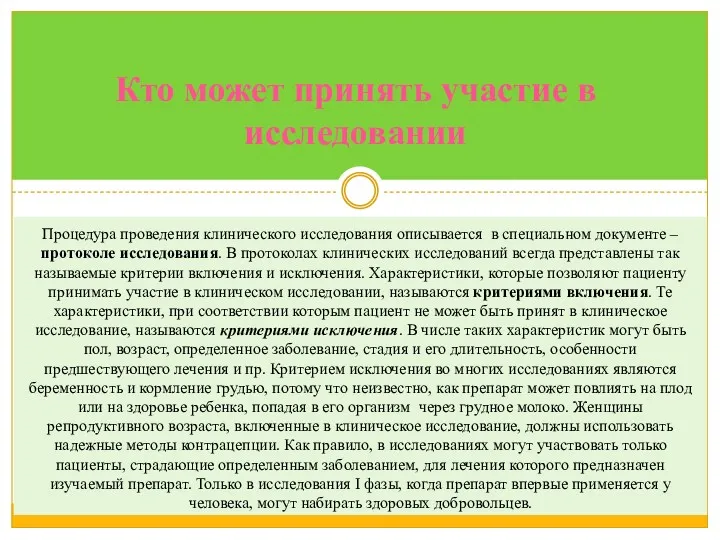 Кто может принять участие в исследовании

Процедура проведения клинического исследования описывается в специальном документе – протоколе исследования. В протоколах клинических исследований всегда представлены так называемые критерии включения и исключения. Характеристики, которые позволяют пациенту принимать участие в клиническом исследовании, называются критериями включения. Те характеристики, при соответствии которым пациент не может быть принят в клиническое исследование, называются критериями исключения. В числе таких характеристик могут быть пол, возраст, определенное заболевание, стадия и его длительность, особенности предшествующего лечения и пр. Критерием исключения во многих исследованиях являются беременность и кормление грудью, потому что неизвестно, как препарат может повлиять на плод или на здоровье ребенка, попадая в его организм через грудное молоко. Женщины репродуктивного возраста, включенные в клиническое исследование, должны использовать надежные методы контрацепции. Как правило, в исследованиях могут участвовать только пациенты, страдающие определенным заболеванием, для лечения которого предназначен изучаемый препарат. Только в исследования I фазы, когда препарат впервые применяется у человека, могут набирать здоровых добровольцев.